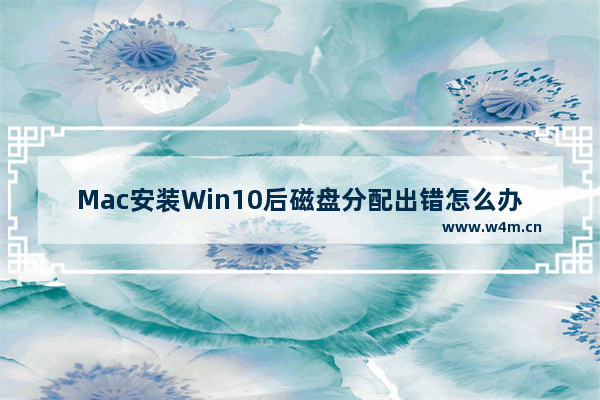 Mac安装Win10后磁盘分配出错怎么办

www.w4m.cn